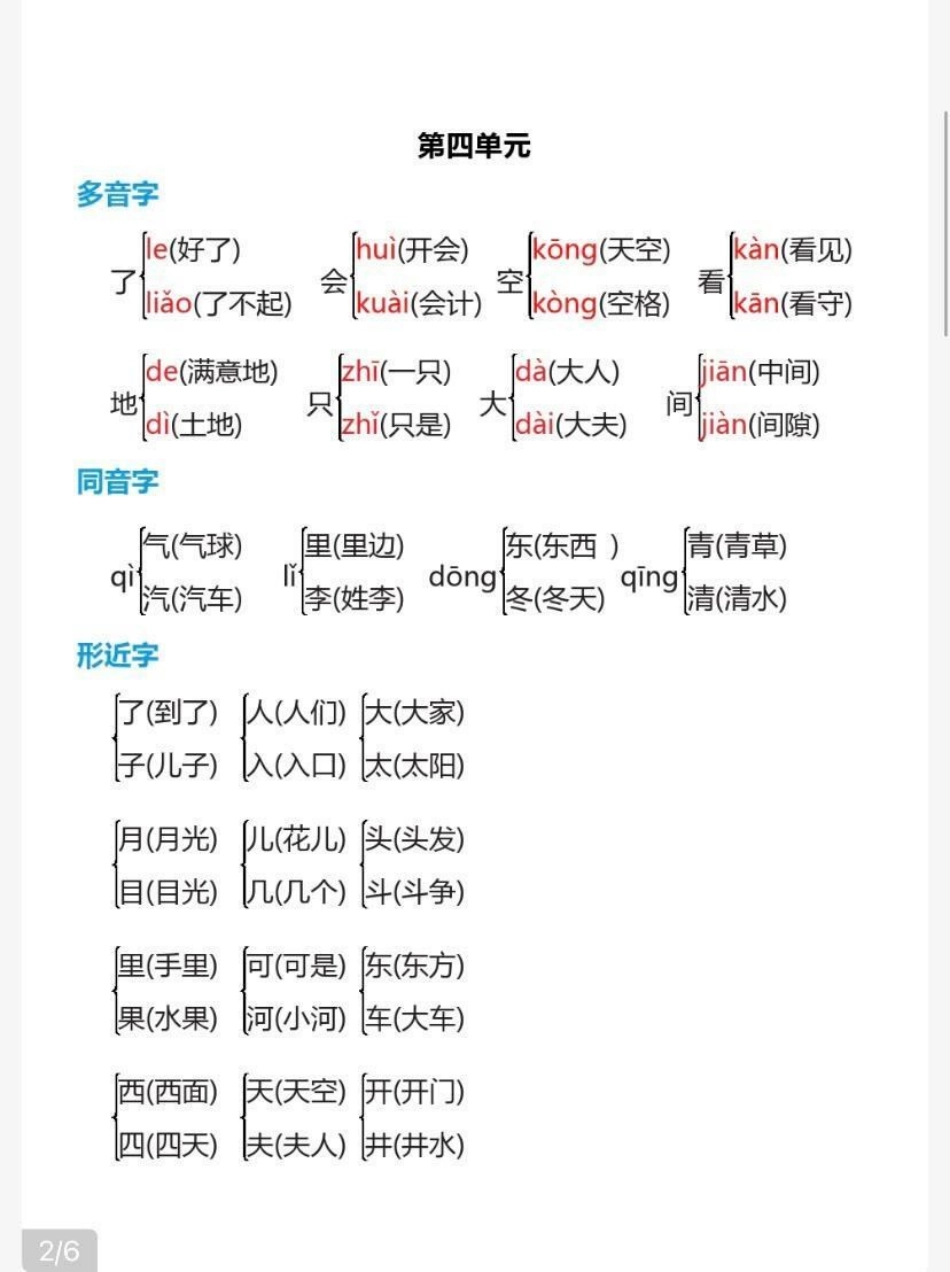 第四单元

多音字

了 le(好了) liǎo(了不起)　会 huì(开会) kuài(会计)　空 kōng(天空) kòng(空格)　看 kàn(看见) kān(看守)

地 de(满意地) dì(土地)　只 zhī(一只) zhǐ(只是)　大 dà(大人) dài(大夫)　间 jiān(中间) jiàn(间隙)

同音字

qì 气(气球) 汽(汽车)　lǐ 里(里边) 李(姓李)　dōng 东(东西 ) 冬(冬天)　qīng 青(青草) 清(清水)

形近字

了(到了) 子(儿子)　人(人们) 入(入口)　大(大家) 太(太阳)

月(月光) 目(目光)　儿(花儿) 几(几个)　头(头发) 斗(斗争)

里(手里) 果(水果)　可(可是) 河(小河)　东(东方) 车(大车)

西(西面) 四(四天)　天(天空) 夫(夫人)　开(开门) 井(井水)

2/6